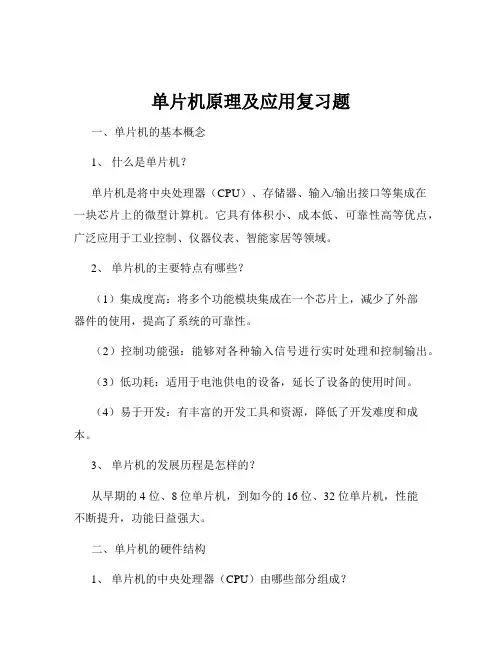 单片机原理及应用复习题

一、单片机的基本概念

1、 什么是单片机？

单片机是将中央处理器（CPU）、存储器、输入/输出接口等集成在一块芯片上的微型计算机。它具有体积小、成本低、可靠性高等优点，广泛应用于工业控制、仪器仪表、智能家居等领域。

2、 单片机的主要特点有哪些？

（1）集成度高：将多个功能模块集成在一个芯片上，减少了外部器件的使用，提高了系统的可靠性。

（2）控制功能强：能够对各种输入信号进行实时处理和控制输出。

（3）低功耗：适用于电池供电的设备，延长了设备的使用时间。

（4）易于开发：有丰富的开发工具和资源，降低了开发难度和成本。

3、 单片机的发展历程是怎样的？

从早期的 4 位、8 位单片机，到如今的 16 位、32 位单片机，性能不断提升，功能日益强大。

二、单片机的硬件结构

1、 单片机的中央处理器（CPU）由哪些部分组成？